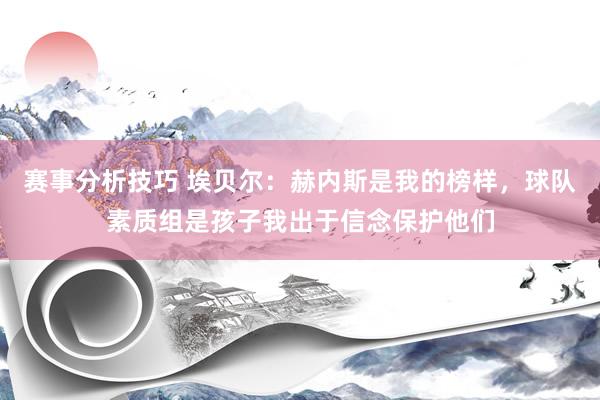 赛事分析技巧 埃贝尔：赫内斯是我的榜样，球队素质组是孩子我出于信念保护他们